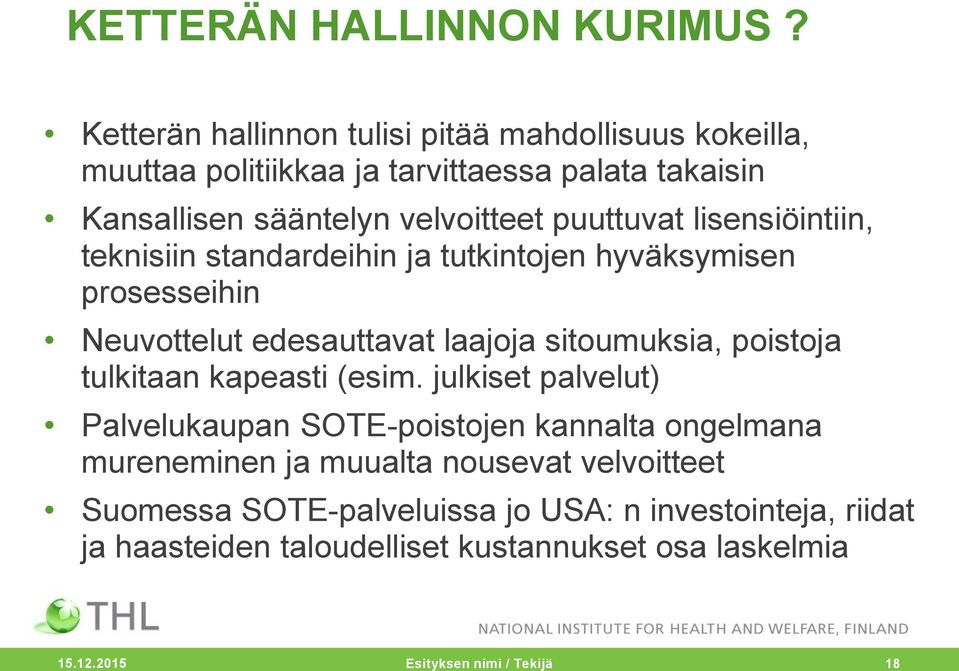 KETTERÄN HALLINNON KURIMUS ?

• Ketterän hallinnon tulisi pitää mahdollisuus kokeilla, muuttaa politiikkaa ja tarvittaessa palata takaisin
• Kansallisen sääntelyn velvoitteet puuttuvat lisensiöintiin, teknisiin standardeihin ja tutkintojen hyväksymisen prosesseihin
• Neuvottelut edesauttavat laajoja sitoumuksia, poistoja tulkitaan kapeasti (esim. julkiset palvelut)
• Palvelukaupan SOTE-poistojen kannalta ongelmana mureneminen ja muualta nousevat velvoitteet
• Suomessa SOTE-palveluissa jo USA: n investointeja, riidat ja haasteiden taloudelliset kustannukset osa laskelmia

THL

NATIONAL INSTITUTE FOR HEALTH AND WELFARE, FINLAND

15.12.2015

Esityksen nimi / Tekijä

18